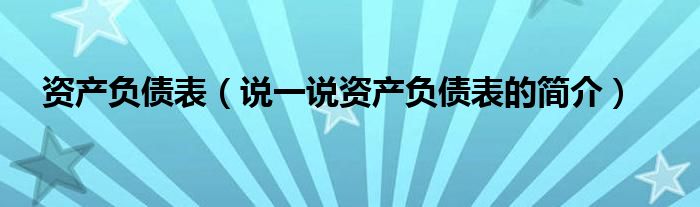 资产负债表（说一说资产负债表的简介）